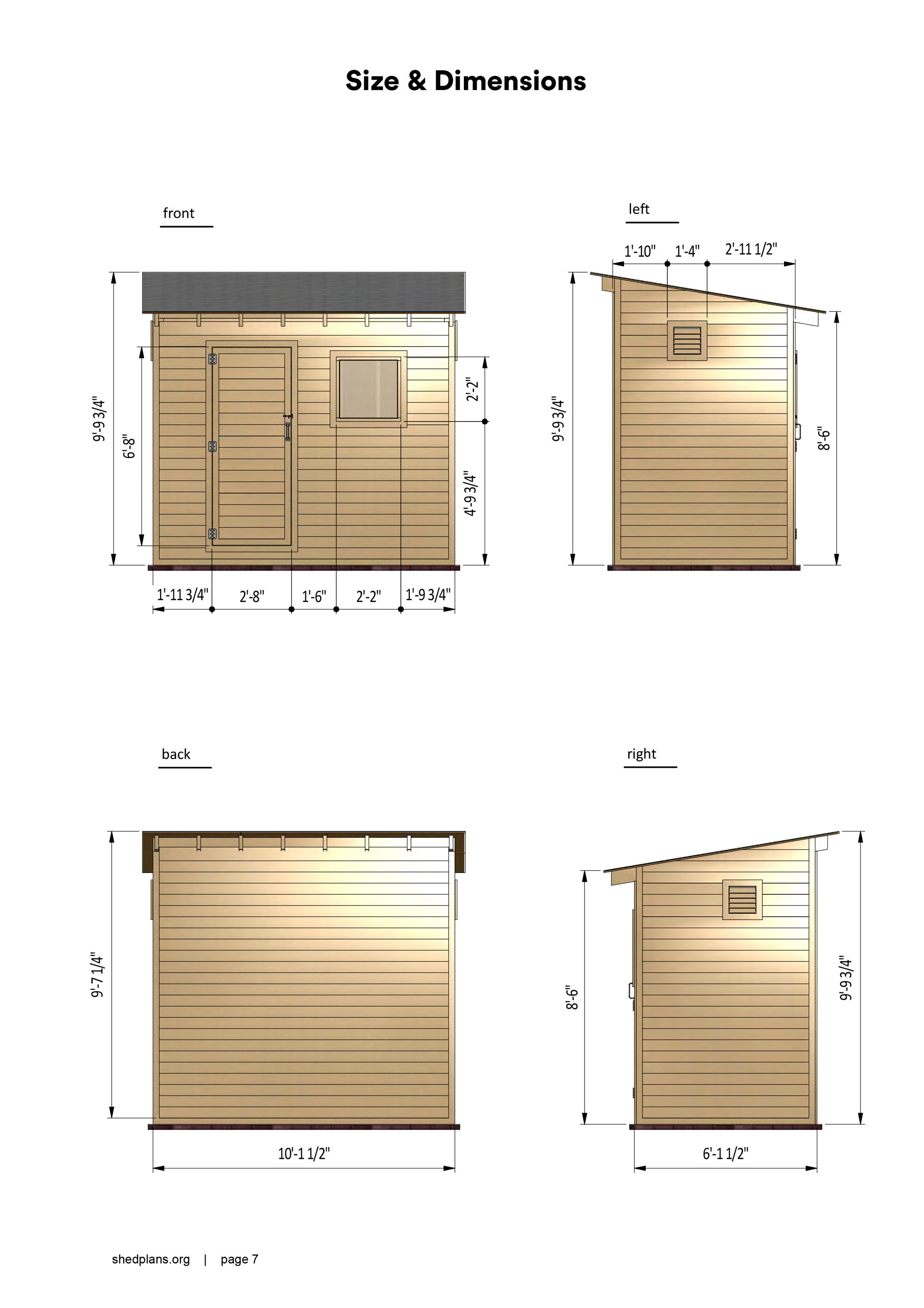 Size & Dimensions

front

9'-9 3/4"

6'-8"

2'-2"

4'-9 3/4"

1'-11 3/4"  2'-8"  1'-6"  2'-2"  1'-9 3/4"

left

1'-10"  1'-4"  2'-11 1/2"

9'-9 3/4"

8'-6"

back

9'-7 1/4"

10'-1 1/2"

right

8'-6"

9'-9 3/4"

6'-1 1/2"

shedplans.org | page 7